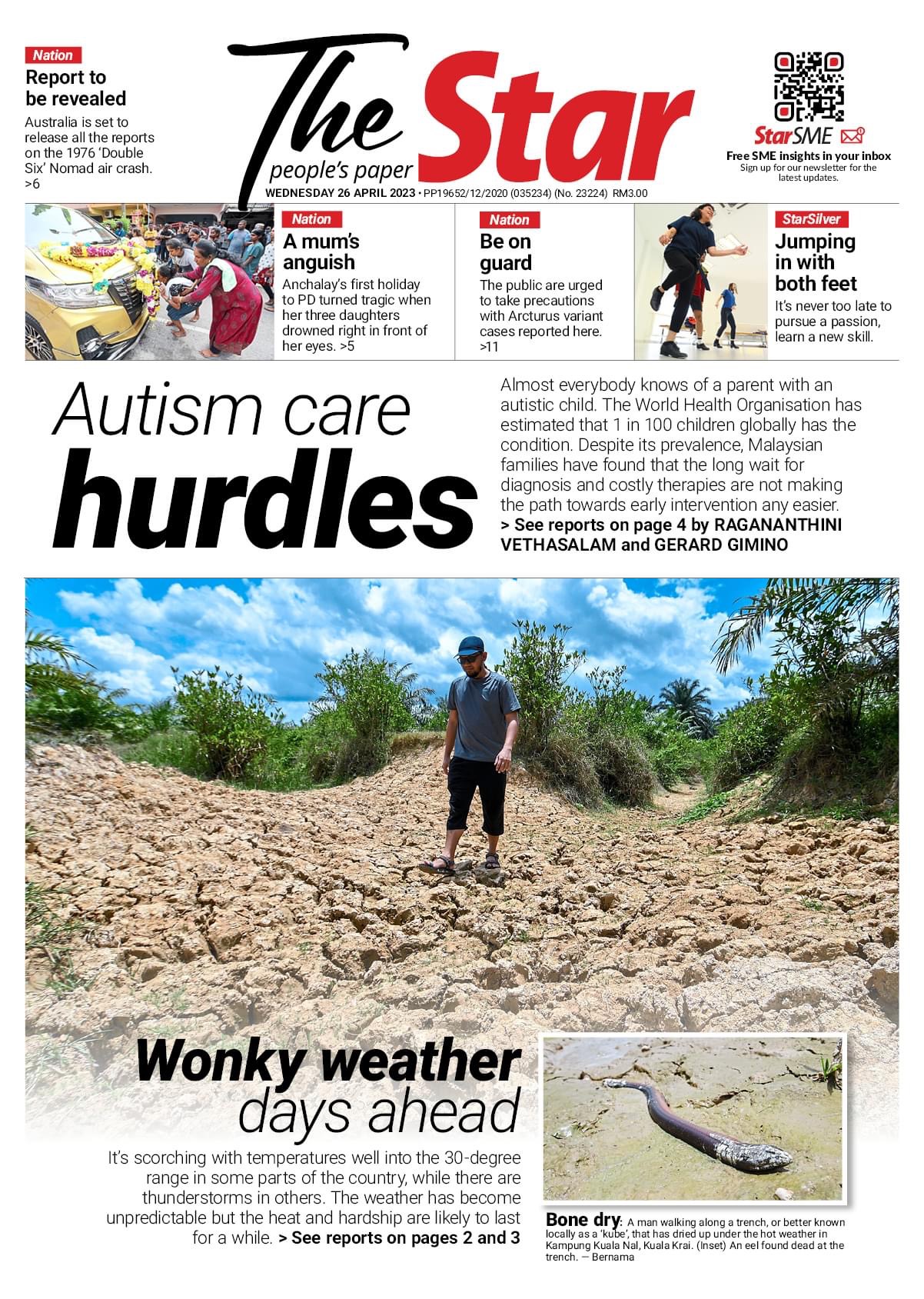 Nation

Report to be revealed

Australia is set to release all the reports on the 1976 'Double Six' Nomad air crash. >6

The Star
people's paper

WEDNESDAY 26 APRIL 2023 • PP19652/12/2020 (035234) (No. 23224) RM3.00

StarSME
Free SME insights in your inbox
Sign up for our newsletter for the latest updates.

Nation

A mum's anguish

Anchalay's first holiday to PD turned tragic when her three daughters drowned right in front of her eyes. >5

Nation

Be on guard

The public are urged to take precautions with Arcturus variant cases reported here. >11

StarSilver

Jumping in with both feet

It's never too late to pursue a passion, learn a new skill.

Autism care hurdles

Almost everybody knows of a parent with an autistic child. The World Health Organisation has estimated that 1 in 100 children globally has the condition. Despite its prevalence, Malaysian families have found that the long wait for diagnosis and costly therapies are not making the path towards early intervention any easier. > See reports on page 4 by RAGANANTHINI VETHASALAM and GERARD GIMINO

Wonky weather days ahead

It's scorching with temperatures well into the 30-degree range in some parts of the country, while there are thunderstorms in others. The weather has become unpredictable but the heat and hardship are likely to last for a while. > See reports on pages 2 and 3

Bone dry: A man walking along a trench, or better known locally as a 'kube', that has dried up under the hot weather in Kampung Kuala Nal, Kuala Krai. (Inset) An eel found dead at the trench. — Bernama